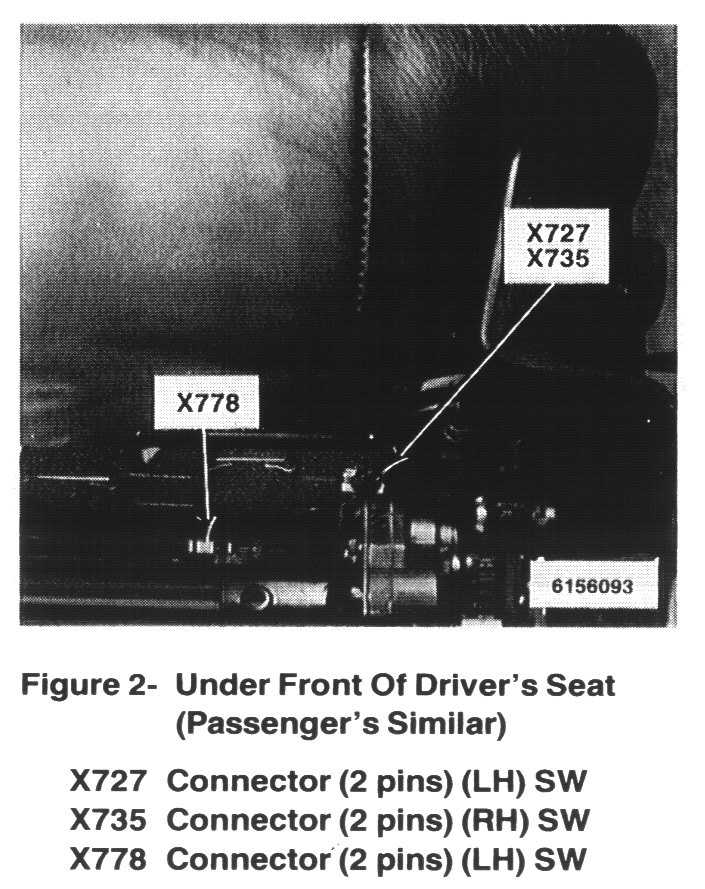 X727
X735

X778

6156093

Figure 2- Under Front Of Driver's Seat (Passenger's Similar)

X727 Connector (2 pins) (LH) SW
X735 Connector (2 pins) (RH) SW
X778 Connector (2 pins) (LH) SW